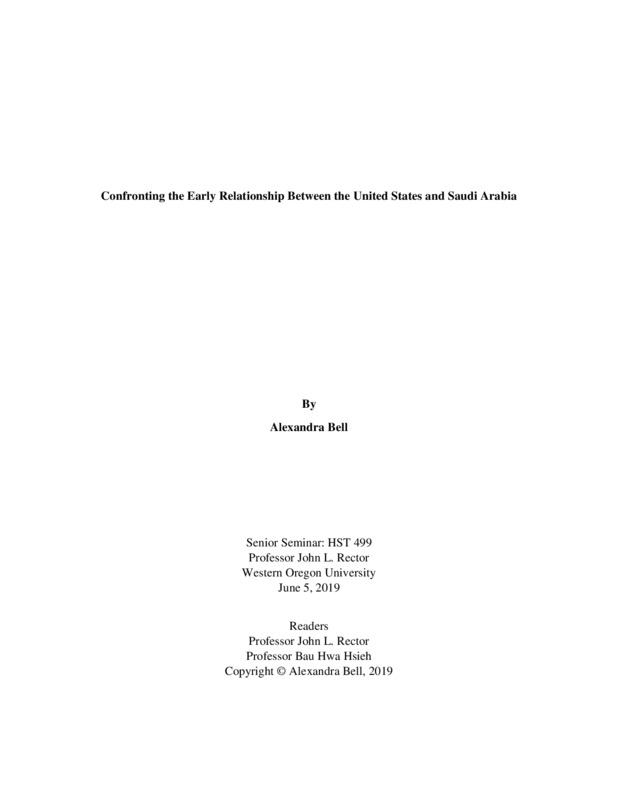 Confronting the Early Relationship Between the United States and Saudi Arabia

By

Alexandra Bell

Senior Seminar: HST 499
Professor John L. Rector
Western Oregon University
June 5, 2019

Readers
Professor John L. Rector
Professor Bau Hwa Hsieh
Copyright © Alexandra Bell, 2019